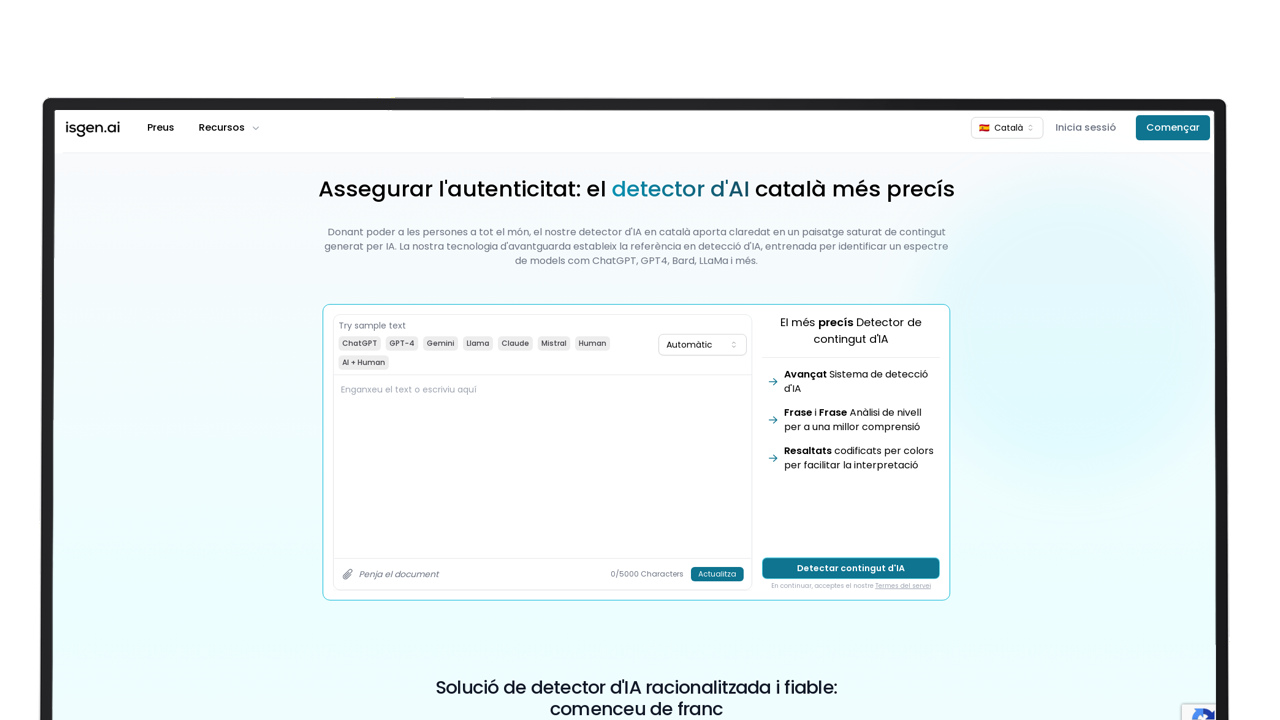 isgen.ai Preus Recursos

Català Inicia sessió Començar

Assegurar l'autenticitat: el detector d'AI català més precís

Donant poder a les persones a tot el món, el nostre detector d'IA en català aporta claredat en un paisatge saturat de contingut generat per IA. La nostra tecnologia d'avantguarda estableix la referència en detecció d'IA, entrenada per identificar un espectre de models com ChatGPT, GPT4, Bard, LLaMa i més.

Try sample text
ChatGPT GPT-4 Gemini Llama Claude Mistral Human AI + Human

Automàtic

Enganxeu el text o escriviu aquí

Penja el document 0/5000 Characters Actualitza

El més precís Detector de contingut d'IA

Avançat Sistema de detecció d'IA

Frase i Frase Anàlisi de nivell per a una millor comprensió

Resaltats codificats per colors per facilitar la interpretació

Detectar contingut d'IA

En continuar, acceptes el nostre Termes del servei

Solució de detector d'IA racionalitzada i fiable: comenceu de franc